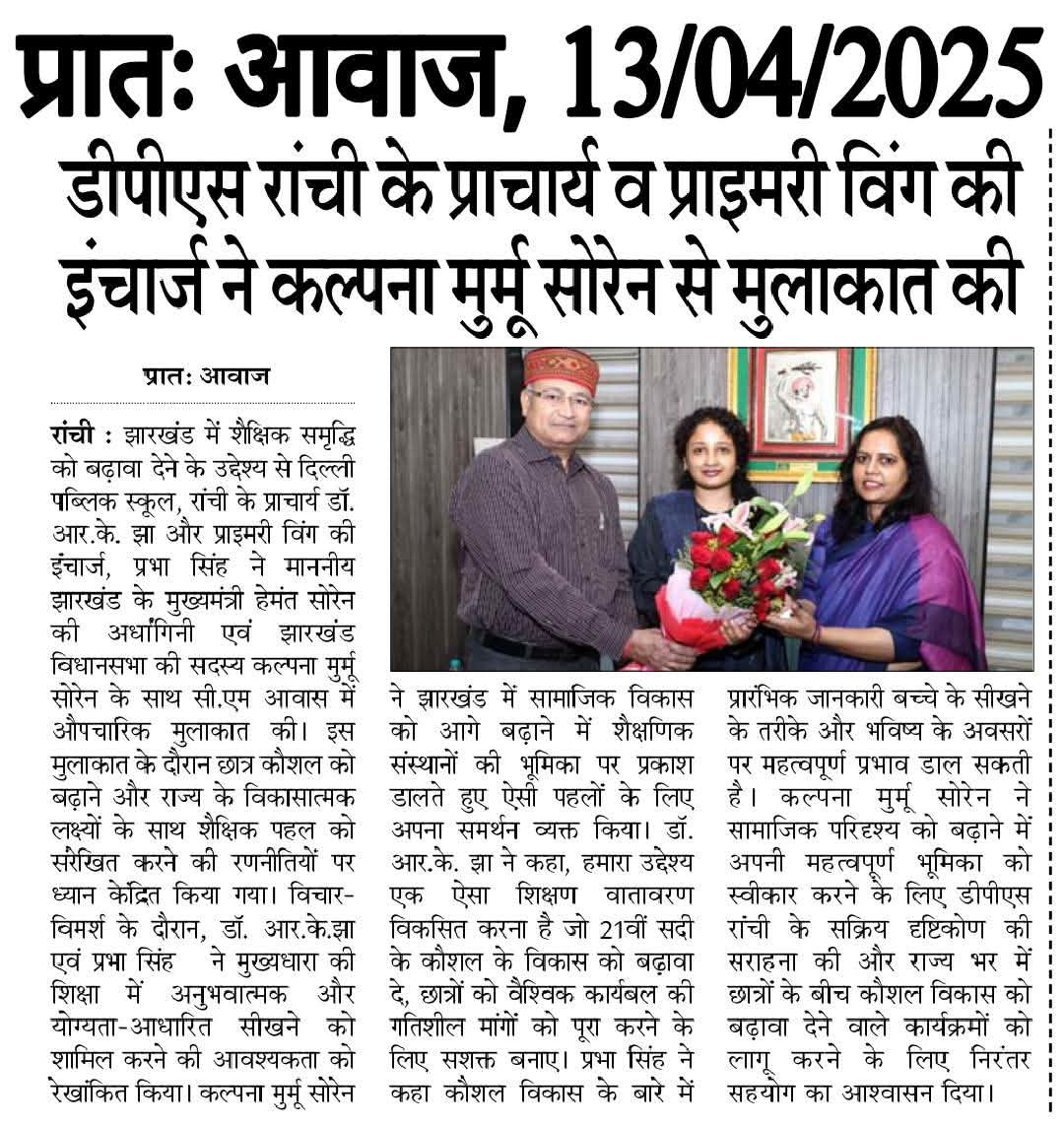 प्रातः आवाज, 13/04/2025

डीपीएस रांची के प्राचार्य व प्राइमरी विंग की इंचार्ज ने कल्पना मुर्मू सोरेन से मुलाकात की

प्रातः आवाज

रांची : झारखंड में शैक्षिक समृद्धि को बढ़ावा देने के उद्देश्य से दिल्ली पब्लिक स्कूल, रांची के प्राचार्य डॉ. आर.के. झा और प्राइमरी विंग की इंचार्ज, प्रभा सिंह ने माननीय झारखंड के मुख्यमंत्री हेमंत सोरेन की अर्धांगिनी एवं झारखंड विधानसभा की सदस्य कल्पना मुर्मू सोरेन के साथ सी.एम आवास में औपचारिक मुलाकात की। इस मुलाकात के दौरान छात्र कौशल को बढ़ाने और राज्य के विकासात्मक लक्ष्यों के साथ शैक्षिक पहल को संरेखित करने की रणनीतियों पर ध्यान केंद्रित किया गया। विचार-विमर्श के दौरान, डॉ. आर.के.झा एवं प्रभा सिंह ने मुख्यधारा की शिक्षा में अनुभवात्मक और योग्यता-आधारित सीखने को शामिल करने की आवश्यकता को रेखांकित किया। कल्पना मुर्मू सोरेन ने झारखंड में सामाजिक विकास को आगे बढ़ाने में शैक्षणिक संस्थानों की भूमिका पर प्रकाश डालते हुए ऐसी पहलों के लिए अपना समर्थन व्यक्त किया। डॉ. आर.के. झा ने कहा, हमारा उद्देश्य एक ऐसा शिक्षण वातावरण विकसित करना है जो 21वीं सदी के कौशल के विकास को बढ़ावा दे, छात्रों को वैश्विक कार्यबल की गतिशील मांगों को पूरा करने के लिए सशक्त बनाए। प्रभा सिंह ने कहा कौशल विकास के बारे में प्रारंभिक जानकारी बच्चे के सीखने के तरीके और भविष्य के अवसरों पर महत्वपूर्ण प्रभाव डाल सकती है। कल्पना मुर्मू सोरेन ने सामाजिक परिदृश्य को बढ़ाने में अपनी महत्वपूर्ण भूमिका को स्वीकार करने के लिए डीपीएस रांची के सक्रिय दृष्टिकोण की सराहना की और राज्य भर में छात्रों के बीच कौशल विकास को बढ़ावा देने वाले कार्यक्रमों को लागू करने के लिए निरंतर सहयोग का आश्वासन दिया।